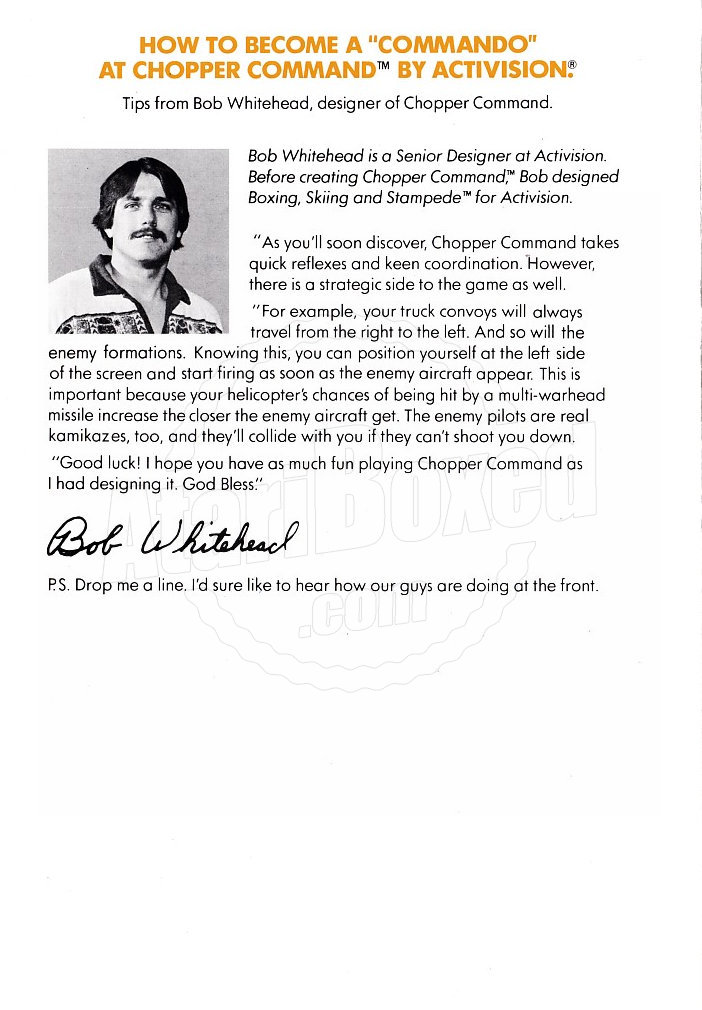 HOW TO BECOME A "COMMANDO" AT CHOPPER COMMAND™ BY ACTIVISION.®

Tips from Bob Whitehead, designer of Chopper Command.

Bob Whitehead is a Senior Designer at Activision. Before creating Chopper Command,™ Bob designed Boxing, Skiing and Stampede™ for Activision.

"As you'll soon discover, Chopper Command takes quick reflexes and keen coordination. However, there is a strategic side to the game as well.

"For example, your truck convoys will always travel from the right to the left. And so will the enemy formations. Knowing this, you can position yourself at the left side of the screen and start firing as soon as the enemy aircraft appear. This is important because your helicopter's chances of being hit by a multi-warhead missile increase the closer the enemy aircraft get. The enemy pilots are real kamikazes, too, and they'll collide with you if they can't shoot you down.

"Good luck! I hope you have as much fun playing Chopper Command as I had designing it. God Bless."

Bob Whitehead

P.S. Drop me a line. I'd sure like to hear how our guys are doing at the front.

AtariBoxed .com